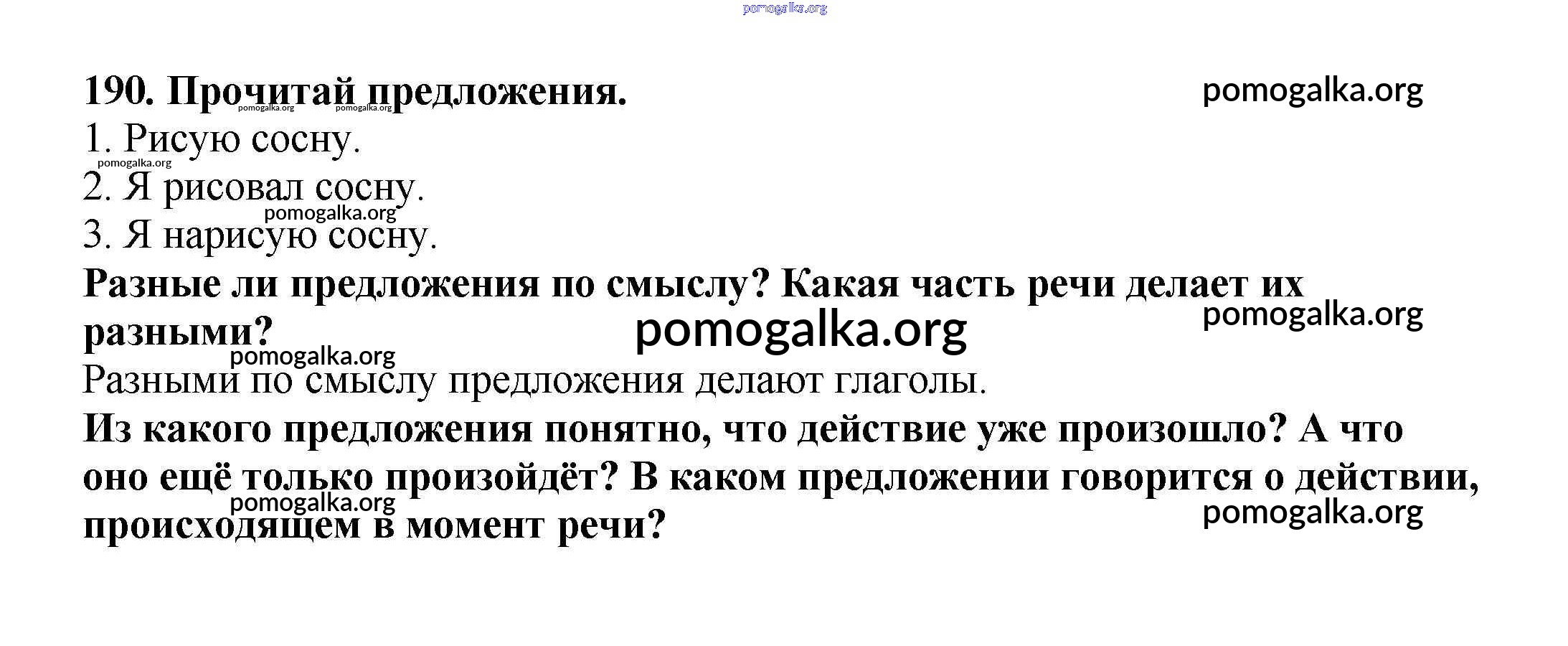 pomogalka.org

190. Прочитай предложения. pomogalka.org pomogalka.org pomogalka.org

1. Рисую сосну.

pomogalka.org

2. Я рисовал сосну.

pomogalka.org

3. Я нарисую сосну.

Разные ли предложения по смыслу? Какая часть речи делает их разными? pomogalka.org pomogalka.org

pomogalka.org

Разными по смыслу предложения делают глаголы.

Из какого предложения понятно, что действие уже произошло? А что оно ещё только произойдёт? В каком предложении говорится о действии, происходящем в момент речи? pomogalka.org pomogalka.org